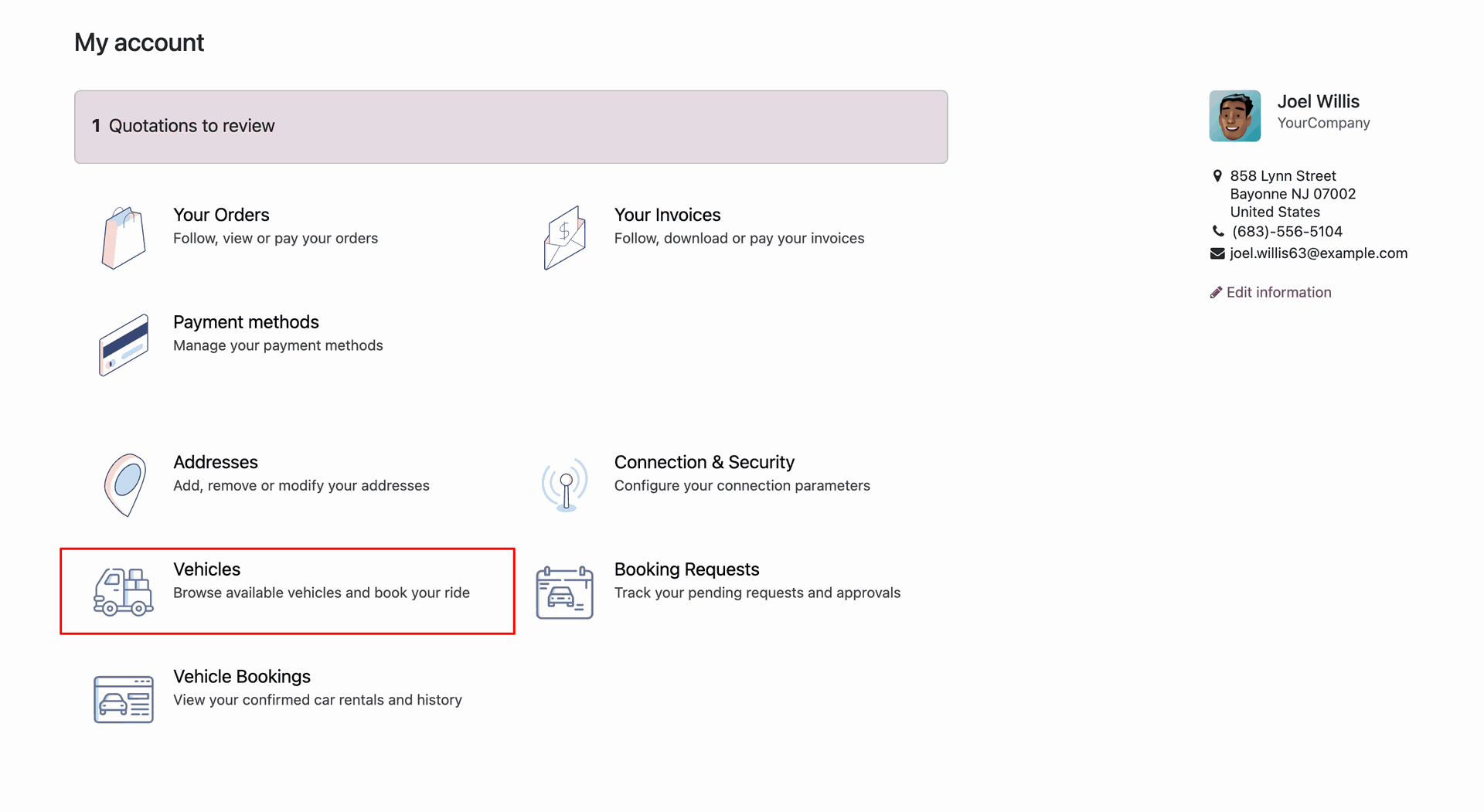 My account

1 Quotations to review

Your Orders
Follow, view or pay your orders

Your Invoices
Follow, download or pay your invoices

Payment methods
Manage your payment methods

Addresses
Add, remove or modify your addresses

Connection & Security
Configure your connection parameters

Vehicles
Browse available vehicles and book your ride

Booking Requests
Track your pending requests and approvals

Vehicle Bookings
View your confirmed car rentals and history

Joel Willis
YourCompany

858 Lynn Street
Bayonne NJ 07002
United States
(683)-556-5104
joel.willis63@example.com

Edit information